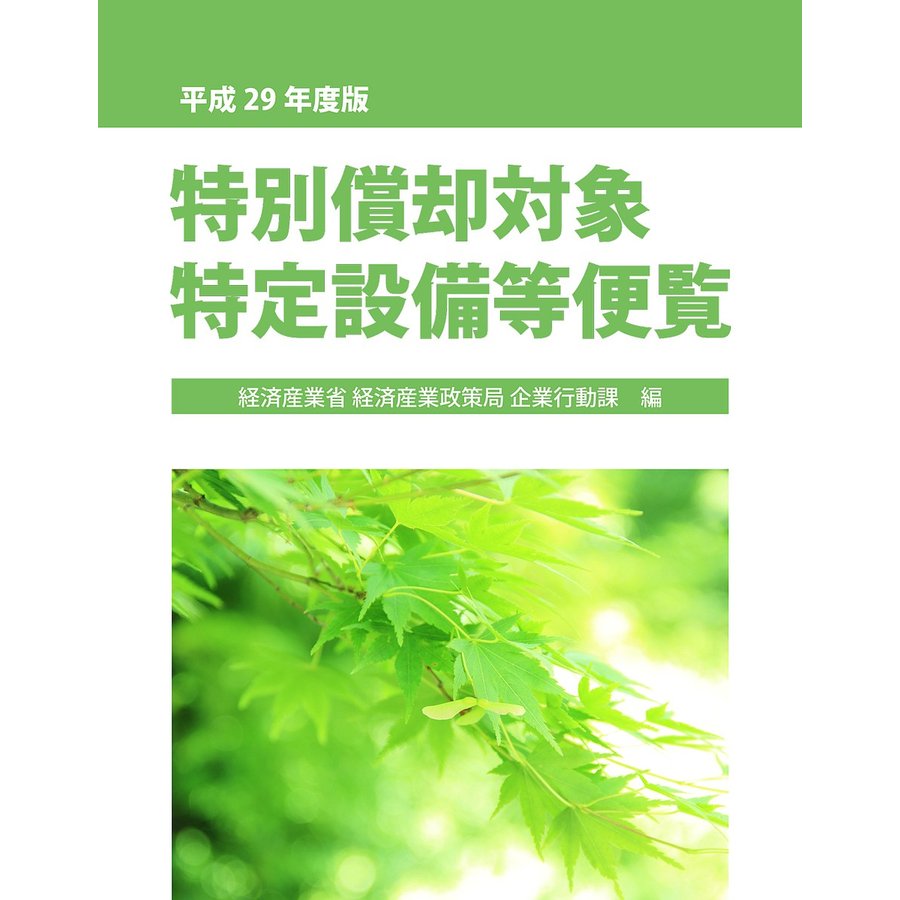 平成 29 年度版

特別償却対象
特定設備等便覧

経済産業省 経済産業政策局 企業行動課　編